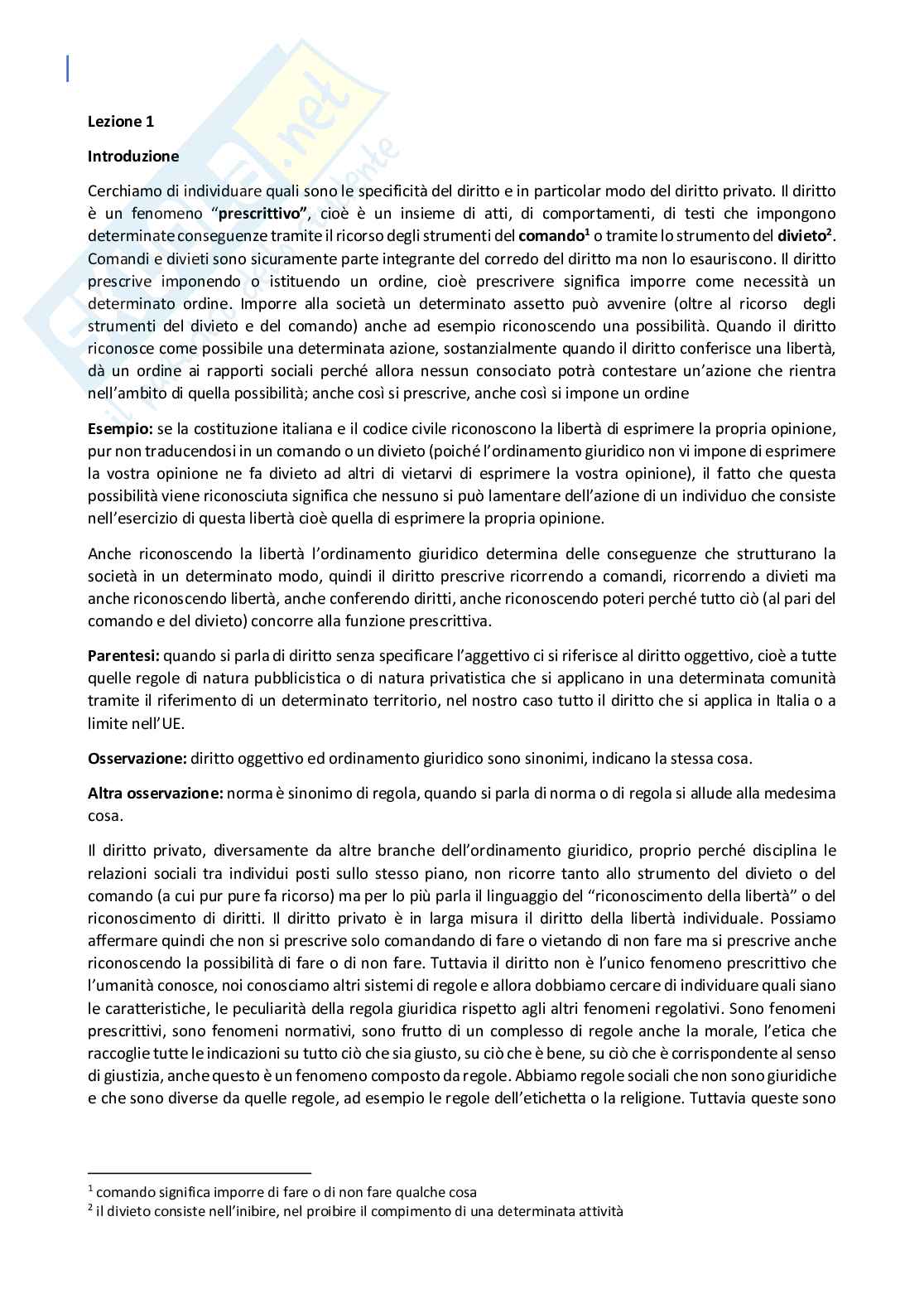 Lezione 1

Introduzione

Cerchiamo di individuare quali sono le specificità del diritto e in particolar modo del diritto privato. Il diritto è un fenomeno "prescrittivo", cioè è un insieme di atti, di comportamenti, di testi che impongono determinate conseguenze tramite il ricorso degli strumenti del comando$^1$ o tramite lo strumento del divieto$^2$. Comandi e divieti sono sicuramente parte integrante del corredo del diritto ma non lo esauriscono. Il diritto prescrive imponendo o istituendo un ordine, cioè prescrivere significa imporre come necessità un determinato ordine. Imporre alla società un determinato assetto può avvenire (oltre al ricorso degli strumenti del divieto e del comando) anche ad esempio riconoscendo una possibilità. Quando il diritto riconosce come possibile una determinata azione, sostanzialmente quando il diritto conferisce una libertà, dà un ordine ai rapporti sociali perché allora nessun consociato potrà contestare un'azione che rientra nell'ambito di quella possibilità; anche così si prescrive, anche così si impone un ordine

Esempio: se la costituzione italiana e il codice civile riconoscono la libertà di esprimere la propria opinione, pur non traducendosi in un comando o un divieto (poiché l'ordinamento giuridico non vi impone di esprimere la vostra opinione ne fa divieto ad altri di vietarvi di esprimere la vostra opinione), il fatto che questa possibilità viene riconosciuta significa che nessuno si può lamentare dell'azione di un individuo che consiste nell'esercizio di questa libertà cioè quella di esprimere la propria opinione.

Anche riconoscendo la libertà l'ordinamento giuridico determina delle conseguenze che strutturano la società in un determinato modo, quindi il diritto prescrive ricorrendo a comandi, ricorrendo a divieti ma anche riconoscendo libertà, anche conferendo diritti, anche riconoscendo poteri perché tutto ciò (al pari del comando e del divieto) concorre alla funzione prescrittiva.

Parentesi: quando si parla di diritto senza specificare l'aggettivo ci si riferisce al diritto oggettivo, cioè a tutte quelle regole di natura pubblicistica o di natura privatistica che si applicano in una determinata comunità tramite il riferimento di un determinato territorio, nel nostro caso tutto il diritto che si applica in Italia o a limite nell'UE.

Osservazione: diritto oggettivo ed ordinamento giuridico sono sinonimi, indicano la stessa cosa.

Altra osservazione: norma è sinonimo di regola, quando si parla di norma o di regola si allude alla medesima cosa.

Il diritto privato, diversamente da altre branche dell'ordinamento giuridico, proprio perché disciplina le relazioni sociali tra individui posti sullo stesso piano, non ricorre tanto allo strumento del divieto o del comando (a cui pur pure fa ricorso) ma per lo più parla il linguaggio del "riconoscimento della libertà" o del riconoscimento di diritti. Il diritto privato è in larga misura il diritto della libertà individuale. Possiamo affermare quindi che non si prescrive solo comandando di fare o vietando di non fare ma si prescrive anche riconoscendo la possibilità di fare o di non fare. Tuttavia il diritto non è l'unico fenomeno prescrittivo che l'umanità conosce, noi conosciamo altri sistemi di regole e allora dobbiamo cercare di individuare quali siano le caratteristiche, le peculiarità della regola giuridica rispetto agli altri fenomeni regolativi. Sono fenomeni prescrittivi, sono fenomeni normativi, sono frutto di un complesso di regole anche la morale, l'etica che raccoglie tutte le indicazioni su tutto ciò che sia giusto, su ciò che è bene, su ciò che è corrispondente al senso di giustizia, anche questo è un fenomeno composto da regole. Abbiamo regole sociali che non sono giuridiche e che sono diverse da quelle regole, ad esempio le regole dell'etichetta o la religione. Tuttavia queste sono

$^1$ comando significa imporre di fare o di non fare qualche cosa
$^2$ il divieto consiste nell'inibire, nel proibire il compimento di una determinata attività